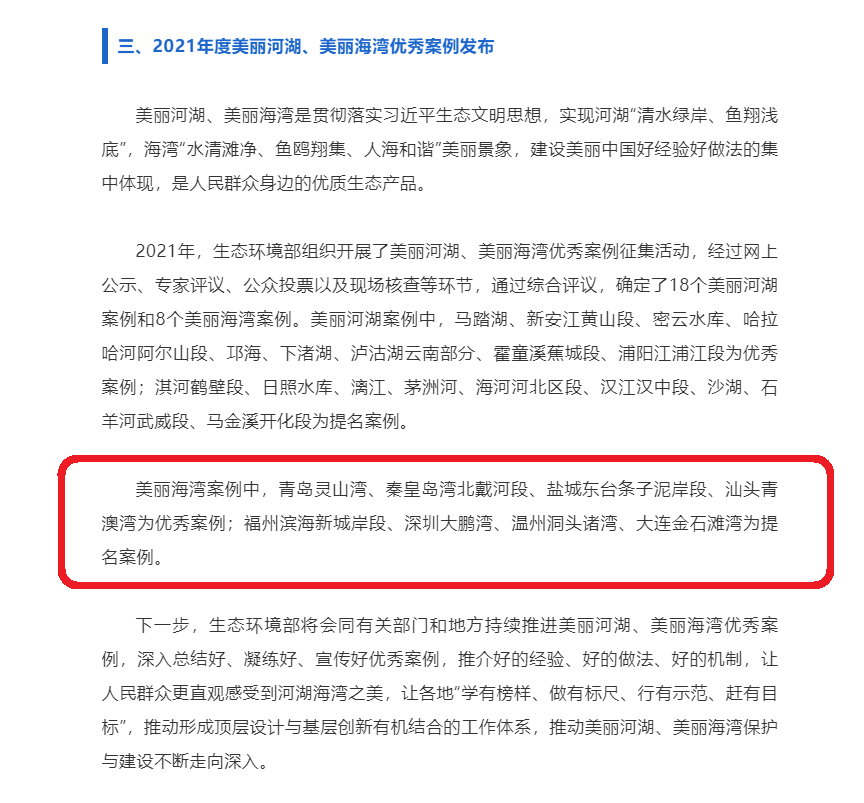 三、2021年度美丽河湖、美丽海湾优秀案例发布

美丽河湖、美丽海湾是贯彻落实习近平生态文明思想，实现河湖“清水绿岸、鱼翔浅底”，海湾“水清滩净、鱼鸥翔集、人海和谐”美丽景象，建设美丽中国好经验好做法的集中体现，是人民群众身边的优质生态产品。

2021年，生态环境部组织开展了美丽河湖、美丽海湾优秀案例征集活动，经过网上公示、专家评议、公众投票以及现场核查等环节，通过综合评议，确定了18个美丽河湖案例和8个美丽海湾案例。美丽河湖案例中，马踏湖、新安江黄山段、密云水库、哈拉哈河阿尔山段、邛海、下渚湖、泸沽湖云南部分、霍童溪蕉城段、浦阳江浦江段为优秀案例；淇河鹤壁段、日照水库、漓江、茅洲河、海河河北区段、汉江汉中段、沙湖、石羊河武威段、马金溪开化段为提名案例。

美丽海湾案例中，青岛灵山湾、秦皇岛湾北戴河段、盐城东台条子泥岸段、汕头青澳湾为优秀案例；福州滨海新城岸段、深圳大鹏湾、温州洞头诸湾、大连金石滩湾为提名案例。

下一步，生态环境部将会同有关部门和地方持续推进美丽河湖、美丽海湾优秀案例，深入总结好、凝练好、宣传好优秀案例，推介好的经验、好的做法、好的机制，让人民群众更直观感受到河湖海湾之美，让各地“学有榜样、做有标尺、行有示范、赶有目标”，推动形成顶层设计与基层创新有机结合的工作体系，推动美丽河湖、美丽海湾保护与建设不断走向深入。